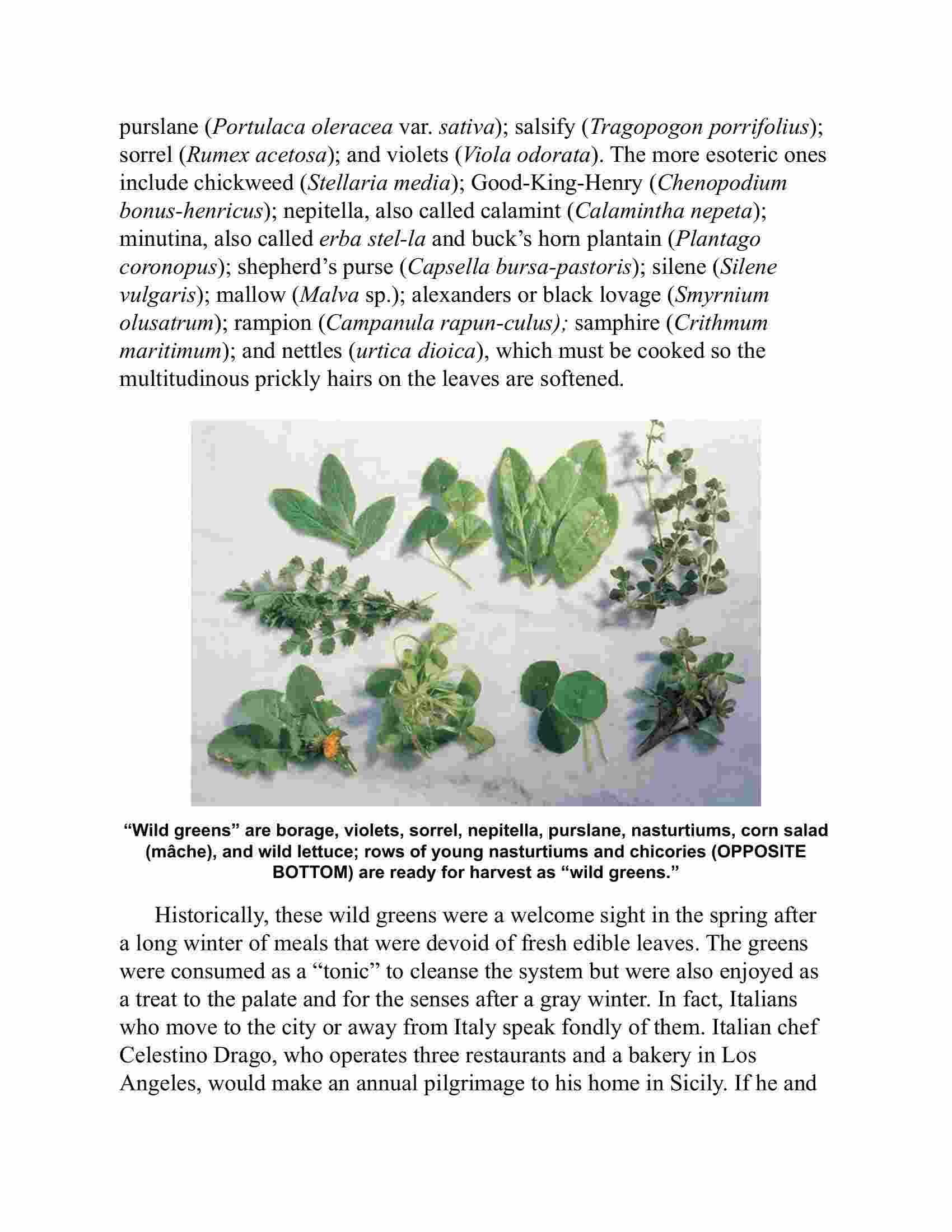 purslane (Portulaca oleracea var. sativa); salsify (Tragopogon porrifolius); sorrel (Rumex acetosa); and violets (Viola odorata). The more esoteric ones include chickweed (Stellaria media); Good-King-Henry (Chenopodium bonus-henricus); nepitella, also called calamint (Calamintha nepeta); minutina, also called erba stel-la and buck's horn plantain (Plantago coronopus); shepherd's purse (Capsella bursa-pastoris); silene (Silene vulgaris); mallow (Malva sp.); alexanders or black lovage (Smyrnium olusatrum); rampion (Campanula rapun-culus); samphire (Crithmum maritimum); and nettles (urtica dioica), which must be cooked so the multitudinous prickly hairs on the leaves are softened.

"Wild greens" are borage, violets, sorrel, nepitella, purslane, nasturtiums, corn salad (mâche), and wild lettuce; rows of young nasturtiums and chicories (OPPOSITE BOTTOM) are ready for harvest as "wild greens."

Historically, these wild greens were a welcome sight in the spring after a long winter of meals that were devoid of fresh edible leaves. The greens were consumed as a "tonic" to cleanse the system but were also enjoyed as a treat to the palate and for the senses after a gray winter. In fact, Italians who move to the city or away from Italy speak fondly of them. Italian chef Celestino Drago, who operates three restaurants and a bakery in Los Angeles, would make an annual pilgrimage to his home in Sicily. If he and